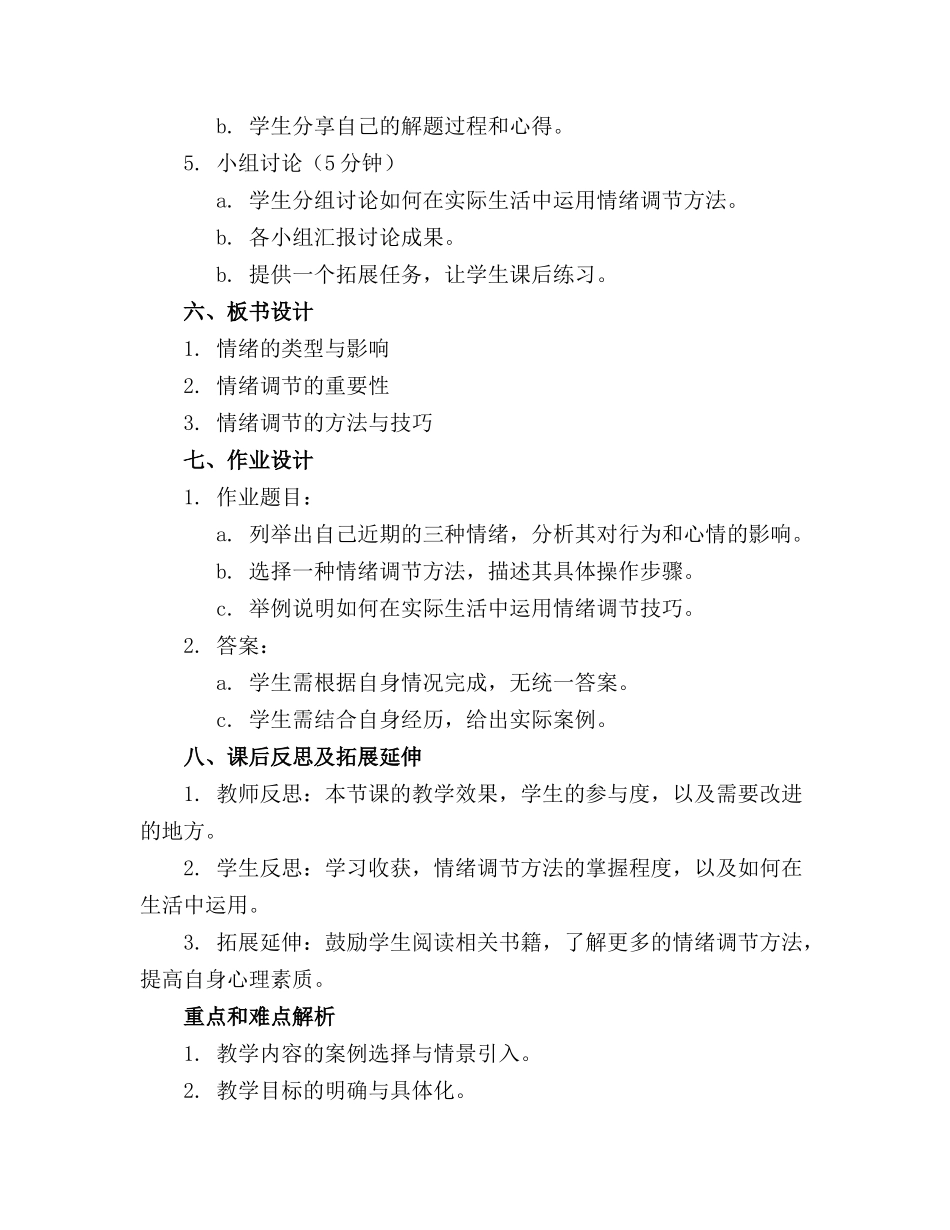 b. 学生分享自己的解题过程和心得。

5. 小组讨论（5分钟）

a. 学生分组讨论如何在实际生活中运用情绪调节方法。

b. 各小组汇报讨论成果。

b. 提供一个拓展任务，让学生课后练习。

六、板书设计

1. 情绪的类型与影响

2. 情绪调节的重要性

3. 情绪调节的方法与技巧

七、作业设计

1. 作业题目：

a. 列举出自己近期的三种情绪，分析其对行为和心情的影响。

b. 选择一种情绪调节方法，描述其具体操作步骤。

c. 举例说明如何在实际生活中运用情绪调节技巧。

2. 答案：

a. 学生需根据自身情况完成，无统一答案。

c. 学生需结合自身经历，给出实际案例。

八、课后反思及拓展延伸

1. 教师反思：本节课的教学效果，学生的参与度，以及需要改进的地方。

2. 学生反思：学习收获，情绪调节方法的掌握程度，以及如何在生活中运用。

3. 拓展延伸：鼓励学生阅读相关书籍，了解更多的情绪调节方法，提高自身心理素质。

重点和难点解析

1. 教学内容的案例选择与情景引入。

2. 教学目标的明确与具体化。